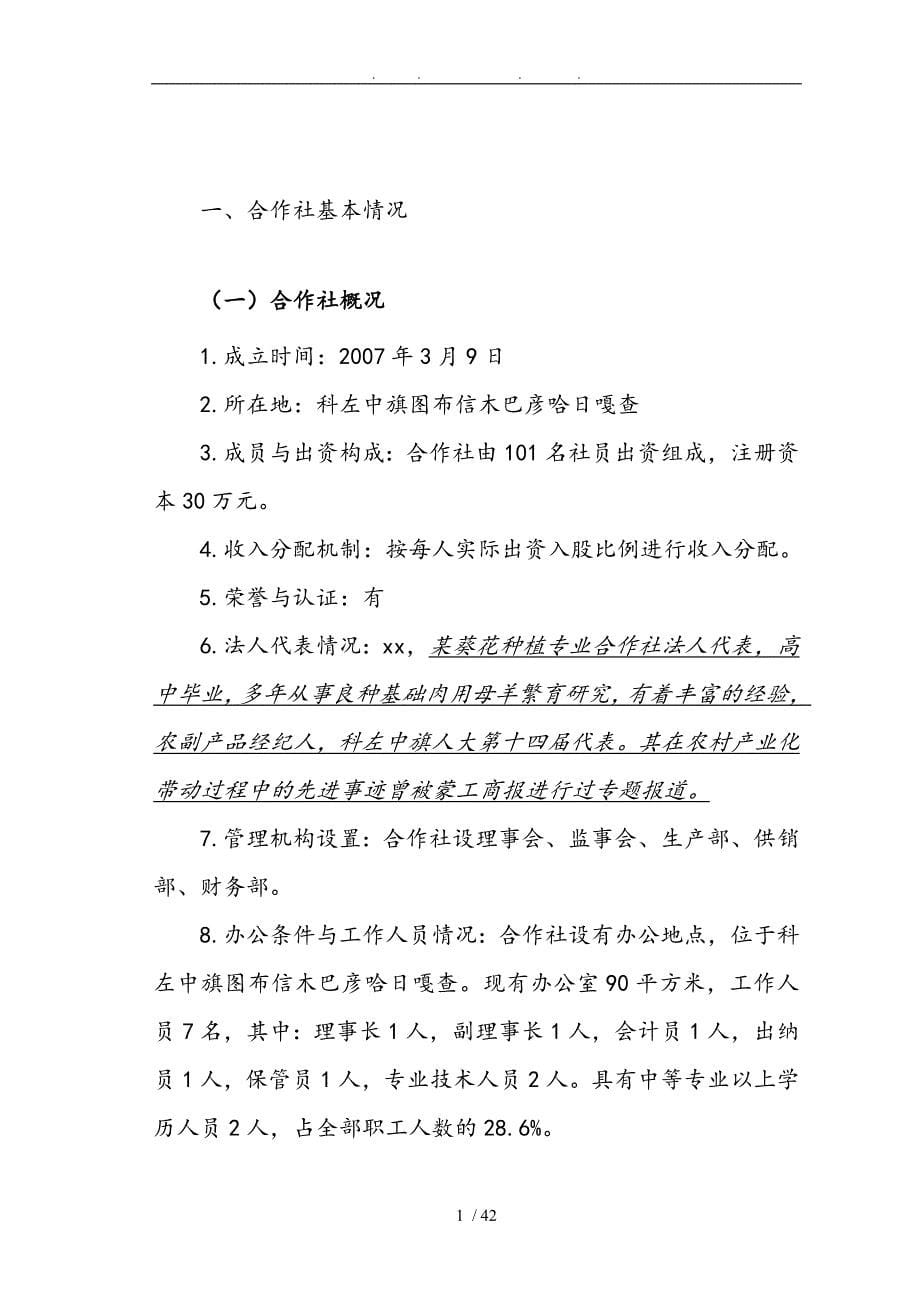 . . . .

一、合作社基本情况

（一）合作社概况

1.成立时间：2007年3月9日

2.所在地：科左中旗图布信木巴彦哈日嘎查

3.成员与出资构成：合作社由101名社员出资组成，注册资本30万元。

4.收入分配机制：按每人实际出资入股比例进行收入分配。

5.荣誉与认证：有

6.法人代表情况：xx，某葵花种植专业合作社法人代表，高中毕业，多年从事良种基础肉用母羊繁育研究，有着丰富的经验，农副产品经纪人，科左中旗人大第十四届代表。其在农村产业化带动过程中的先进事迹曾被蒙工商报进行过专题报道。

7.管理机构设置：合作社设理事会、监事会、生产部、供销部、财务部。

8.办公条件与工作人员情况：合作社设有办公地点，位于科左中旗图布信木巴彦哈日嘎查。现有办公室90平方米，工作人员7名，其中：理事长1人，副理事长1人，会计员1人，出纳员1人，保管员1人，专业技术人员2人。具有中等专业以上学历人员2人，占全部职工人数的28.6%。

1 / 42